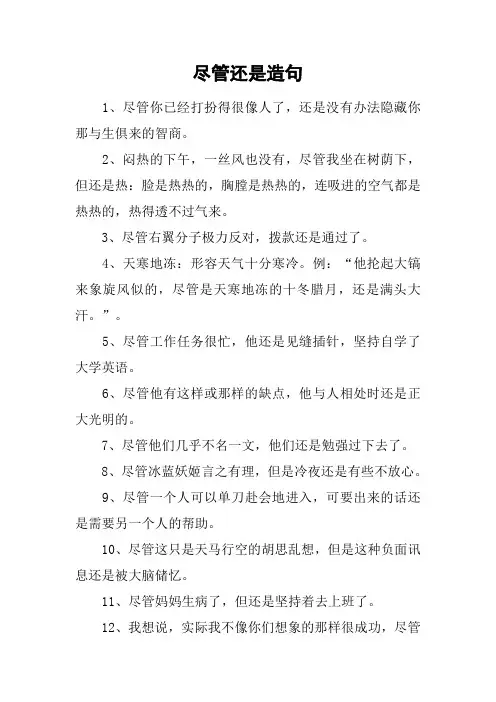 尽管还是造句

1、尽管你已经打扮得很像人了，还是没有办法隐藏你那与生俱来的智商。

2、闷热的下午，一丝风也没有，尽管我坐在树荫下，但还是热：脸是热热的，胸膛是热热的，连吸进的空气都是热热的，热得透不过气来。

3、尽管右翼分子极力反对，拨款还是通过了。

4、天寒地冻：形容天气十分寒冷。例：“他抡起大镐来象旋风似的，尽管是天寒地冻的十冬腊月，还是满头大汗。”。

5、尽管工作任务很忙，他还是见缝插针，坚持自学了大学英语。

6、尽管他有这样或那样的缺点，他与人相处时还是正大光明的。

7、尽管他们几乎不名一文，他们还是勉强过下去了。

8、尽管冰蓝妖姬言之有理，但是冷夜还是有些不放心。

9、尽管一个人可以单刀赴会地进入，可要出来的话还是需要另一个人的帮助。

10、尽管这只是天马行空的胡思乱想，但是这种负面讯息还是被大脑储忆。

11、尽管妈妈生病了，但还是坚持着去上班了。

12、我想说，实际我不像你们想象的那样很成功，尽管